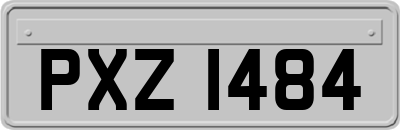 PXZ 1484